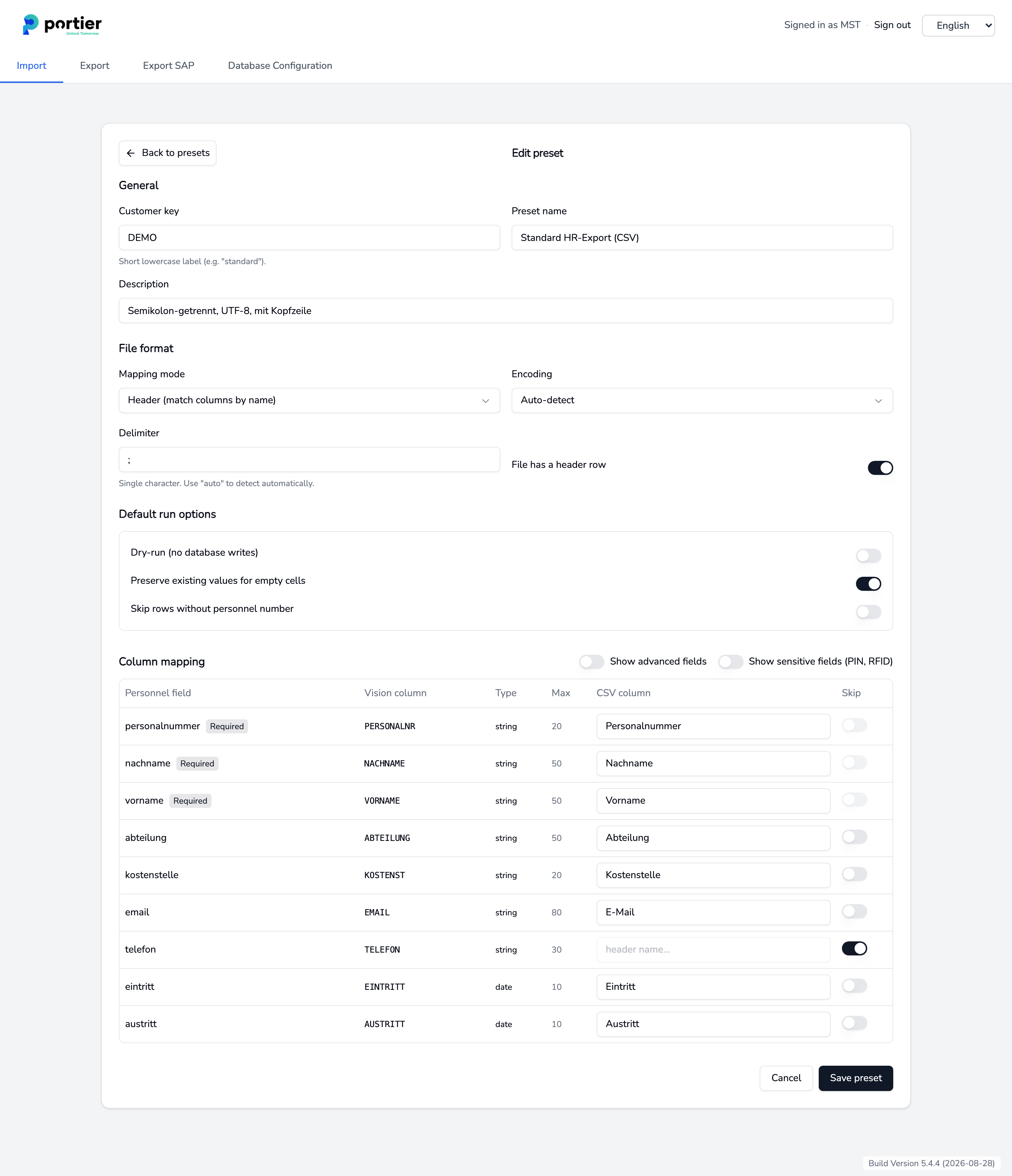 portier
Unlock Tomorrow

Signed in as MST · Sign out English

Import Export Export SAP Database Configuration

Back to presets

Edit preset

General

Customer key

DEMO

Short lowercase label (e.g. "standard").

Preset name

Standard HR-Export (CSV)

Description

Semikolon-getrennt, UTF-8, mit Kopfzeile

File format

Mapping mode

Header (match columns by name)

Encoding

Auto-detect

Delimiter

;

Single character. Use "auto" to detect automatically.

File has a header row

Default run options

Dry-run (no database writes)

Preserve existing values for empty cells

Skip rows without personnel number

Column mapping

Show advanced fields Show sensitive fields (PIN, RFID)

| Personnel field | Vision column | Type | Max | CSV column | Skip |
|---|---|---|---|---|---|
| personalnummer Required | PERSONALNR | string | 20 | Personalnummer | |
| nachname Required | NACHNAME | string | 50 | Nachname | |
| vorname Required | VORNAME | string | 50 | Vorname | |
| abteilung | ABTEILUNG | string | 50 | Abteilung | |
| kostenstelle | KOSTENST | string | 20 | Kostenstelle | |
| email | EMAIL | string | 80 | E-Mail | |
| telefon | TELEFON | string | 30 | header name... | |
| eintritt | EINTRITT | date | 10 | Eintritt | |
| austritt | AUSTRITT | date | 10 | Austritt | |

Cancel Save preset

Build Version 5.4.4 (2026-08-28)